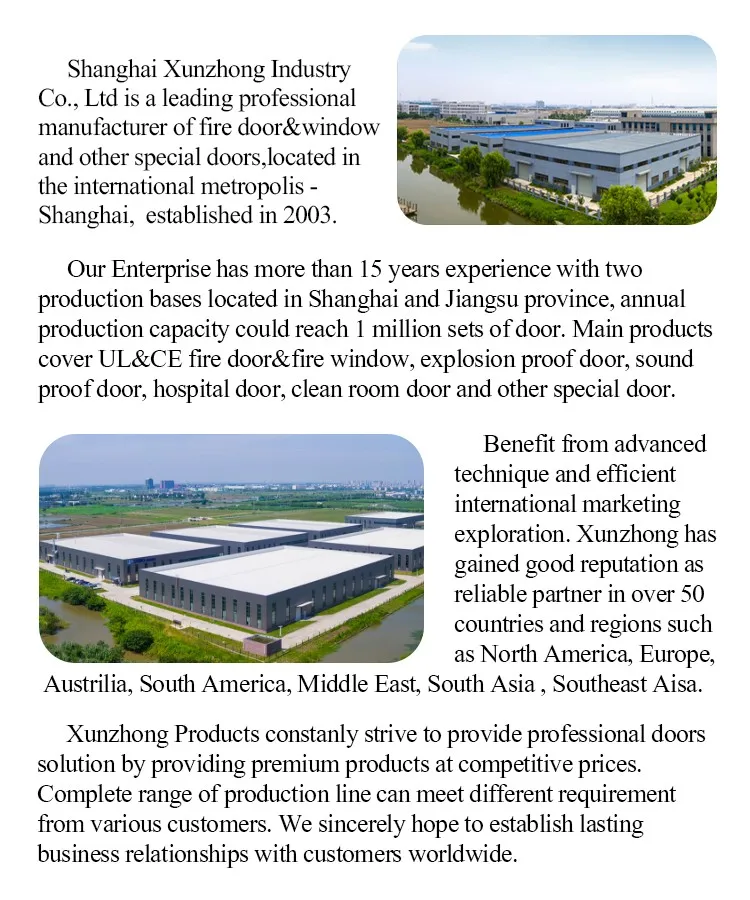 Shanghai Xunzhong Industry Co., Ltd is a leading professional manufacturer of fire door&window and other special doors,located in the international metropolis - Shanghai,  established in 2003.

Our Enterprise has more than 15 years experience with two production bases located in Shanghai and Jiangsu province, annual production capacity could reach 1 million sets of door. Main products cover UL&CE fire door&fire window, explosion proof door, sound proof door, hospital door, clean room door and other special door.

Benefit from advanced technique and efficient international marketing exploration. Xunzhong has gained good reputation as reliable partner in over 50 countries and regions such as North America, Europe, Austrilia, South America, Middle East, South Asia , Southeast Aisa.

Xunzhong Products constanly strive to provide professional doors solution by providing premium products at competitive prices. Complete range of production line can meet different requirement from various customers. We sincerely hope to establish lasting business relationships with customers worldwide.